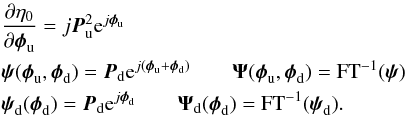 $\frac{\partial \eta_0}{\partial \boldsymbol{\phi}_{\mathrm{u}}} = j\boldsymbol{P}_{\mathrm{u}}^2 \mathrm{e}^{j\boldsymbol{\phi}_{\mathrm{u}}}$

$\boldsymbol{\psi}(\boldsymbol{\phi}_{\mathrm{u}}, \boldsymbol{\phi}_{\mathrm{d}}) = \boldsymbol{P}_{\mathrm{d}} \mathrm{e}^{j(\boldsymbol{\phi}_{\mathrm{u}}+\boldsymbol{\phi}_{\mathrm{d}})}$ $\boldsymbol{\Psi}(\boldsymbol{\phi}_{\mathrm{u}}, \boldsymbol{\phi}_{\mathrm{d}}) = \mathrm{FT}^{-1}(\boldsymbol{\psi})$

$\boldsymbol{\psi}_{\mathrm{d}}(\boldsymbol{\phi}_{\mathrm{d}}) = \boldsymbol{P}_{\mathrm{d}} \mathrm{e}^{j\boldsymbol{\phi}_{\mathrm{d}}}$ $\boldsymbol{\Psi}_{\mathrm{d}}(\boldsymbol{\phi}_{\mathrm{d}}) = \mathrm{FT}^{-1}(\boldsymbol{\psi}_{\mathrm{d}}).$